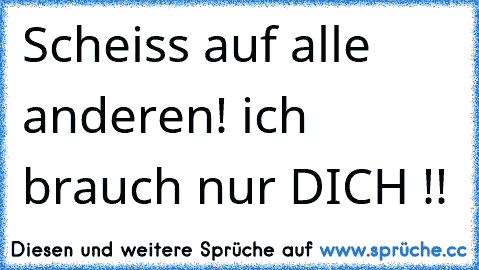 Scheiss auf alle anderen! ich brauch nur DICH !!

Diesen und weitere Sprüche auf www.sprüche.cc